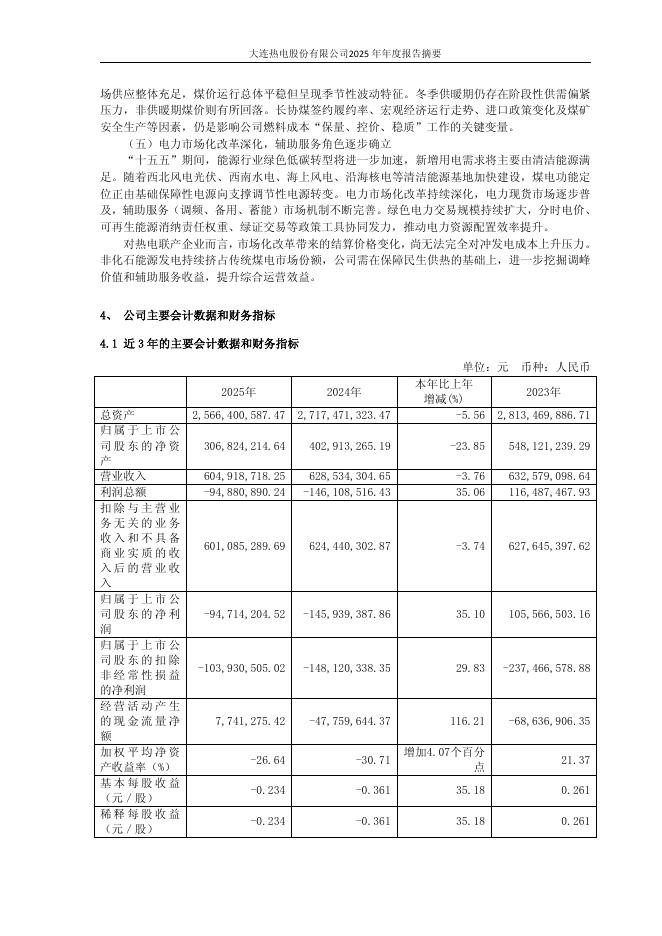 大连热电股份有限公司2025年年度报告摘要

场供应整体充足，煤价运行总体平稳但呈现季节性波动特征。冬季供暖期仍存在阶段性供需偏紧压力，非供暖期煤价则有所回落。长协煤签约履约率、宏观经济运行走势、进口政策变化及煤矿安全生产等因素，仍是影响公司燃料成本“保量、控价、稳质”工作的关键变量。

（五）电力市场化改革深化，辅助服务角色逐步确立

“十五五”期间，能源行业绿色低碳转型将进一步加速，新增用电需求将主要由清洁能源满足。随着西北风电光伏、西南水电、海上风电、沿海核电等清洁能源基地加快建设，煤电功能定位正由基础保障性电源向支撑调节性电源转变。电力市场化改革持续深化，电力现货市场逐步普及，辅助服务（调频、备用、蓄能）市场机制不断完善。绿色电力交易规模持续扩大，分时电价、可再生能源消纳责任权重、绿证交易等政策工具协同发力，推动电力资源配置效率提升。

对热电联产企业而言，市场化改革带来的结算价格变化，尚无法完全对冲发电成本上升压力。非化石能源发电持续挤占传统煤电市场份额，公司需在保障民生供热的基础上，进一步挖掘调峰价值和辅助服务收益，提升综合运营效益。

4、 公司主要会计数据和财务指标

4.1 近3年的主要会计数据和财务指标

单位：元 币种：人民币

| | 2025年 | 2024年 | 本年比上年增减(%) | 2023年 |
|---|---|---|---|---|
| 总资产 | 2,566,400,587.47 | 2,717,471,323.47 | -5.56 | 2,813,469,886.71 |
| 归属于上市公司股东的净资产 | 306,824,214.64 | 402,913,265.19 | -23.85 | 548,121,239.29 |
| 营业收入 | 604,918,718.25 | 628,534,304.65 | -3.76 | 632,579,098.64 |
| 利润总额 | -94,880,890.24 | -146,108,516.43 | 35.06 | 116,487,467.93 |
| 扣除与主营业务无关的业务收入和不具备商业实质的收入后的营业收入 | 601,085,289.69 | 624,440,302.87 | -3.74 | 627,645,397.62 |
| 归属于上市公司股东的净利润 | -94,714,204.52 | -145,939,387.86 | 35.10 | 105,566,503.16 |
| 归属于上市公司股东的扣除非经常性损益的净利润 | -103,930,505.02 | -148,120,338.35 | 29.83 | -237,466,578.88 |
| 经营活动产生的现金流量净额 | 7,741,275.42 | -47,759,644.37 | 116.21 | -68,636,906.35 |
| 加权平均净资产收益率（%） | -26.64 | -30.71 | 增加4.07个百分点 | 21.37 |
| 基本每股收益（元／股） | -0.234 | -0.361 | 35.18 | 0.261 |
| 稀释每股收益（元／股） | -0.234 | -0.361 | 35.18 | 0.261 |